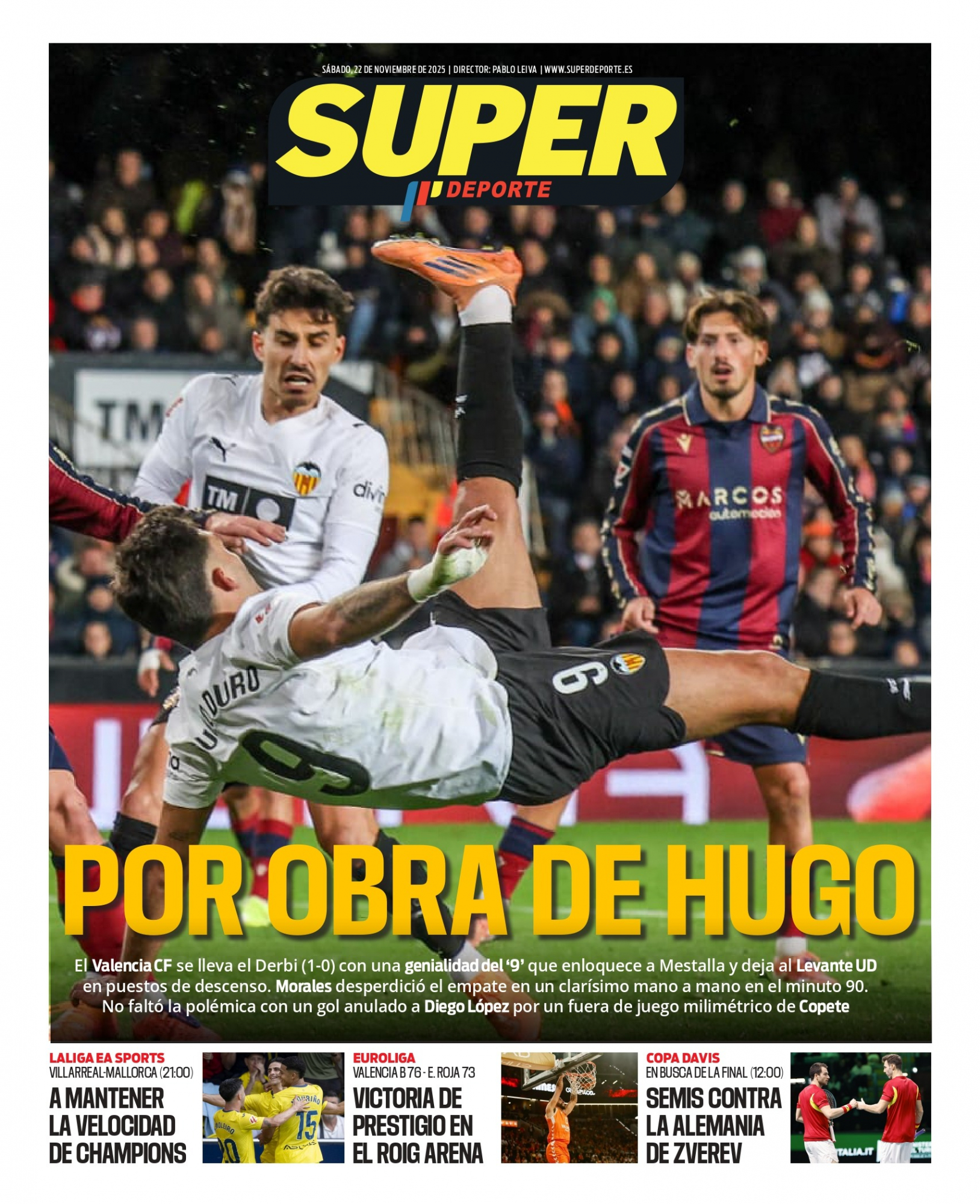 SÁBADO, 22 DE NOVIEMBRE DE 2025 | DIRECTOR: PABLO LEIVA | WWW.SUPERDEPORTE.ES

SUPER DEPORTE

POR OBRA DE HUGO

El Valencia CF se lleva el Derbi (1-0) con una genialidad del '9' que enloquece a Mestalla y deja al Levante UD en puestos de descenso. Morales desperdició el empate en un clarísimo mano a mano en el minuto 90. No faltó la polémica con un gol anulado a Diego López por un fuera de juego milimétrico de Copete

LALIGA EA SPORTS
VILLARREAL-MALLORCA (21:00)
A MANTENER LA VELOCIDAD DE CHAMPIONS

EUROLIGA
VALENCIA B 76 - E. ROJA 73
VICTORIA DE PRESTIGIO EN EL ROIG ARENA

COPA DAVIS
EN BUSCA DE LA FINAL (12:00)
SEMIS CONTRA LA ALEMANIA DE ZVEREV